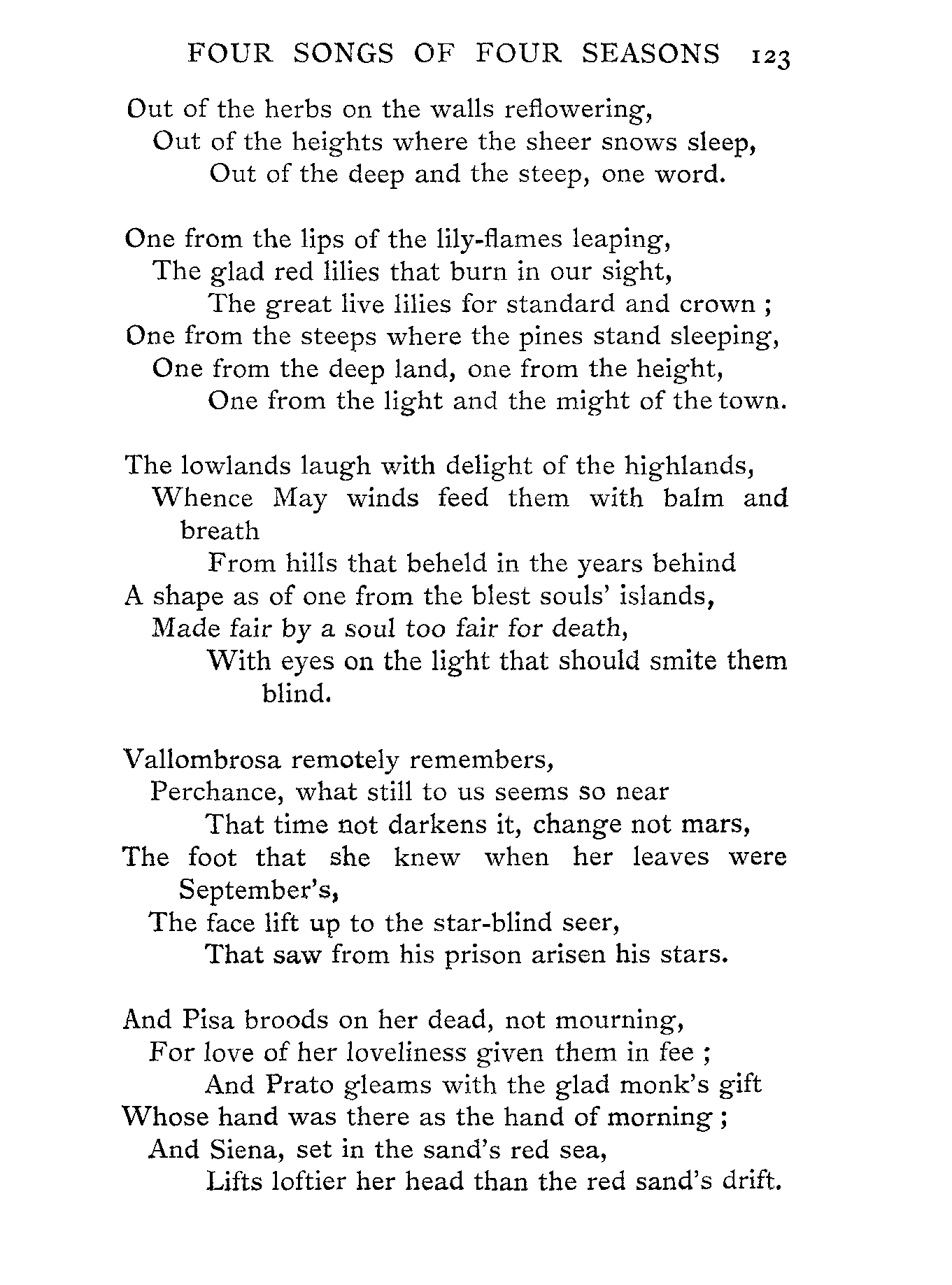 FOUR SONGS OF FOUR SEASONS 123

Out of the herbs on the walls reflowering,
Out of the heights where the sheer snows sleep,
Out of the deep and the steep, one word.

One from the lips of the lily-flames leaping,
The glad red lilies that burn in our sight,
The great live lilies for standard and crown ;
One from the steeps where the pines stand sleeping,
One from the deep land, one from the height,
One from the light and the might of the town.

The lowlands laugh with delight of the highlands,
Whence May winds feed them with balm and breath
From hills that beheld in the years behind
A shape as of one from the blest souls' islands,
Made fair by a soul too fair for death,
With eyes on the light that should smite them blind.

Vallombrosa remotely remembers,
Perchance, what still to us seems so near
That time not darkens it, change not mars,
The foot that she knew when her leaves were September's,
The face lift up to the star-blind seer,
That saw from his prison arisen his stars.

And Pisa broods on her dead, not mourning,
For love of her loveliness given them in fee ;
And Prato gleams with the glad monk's gift
Whose hand was there as the hand of morning ;
And Siena, set in the sand's red sea,
Lifts loftier her head than the red sand's drift.